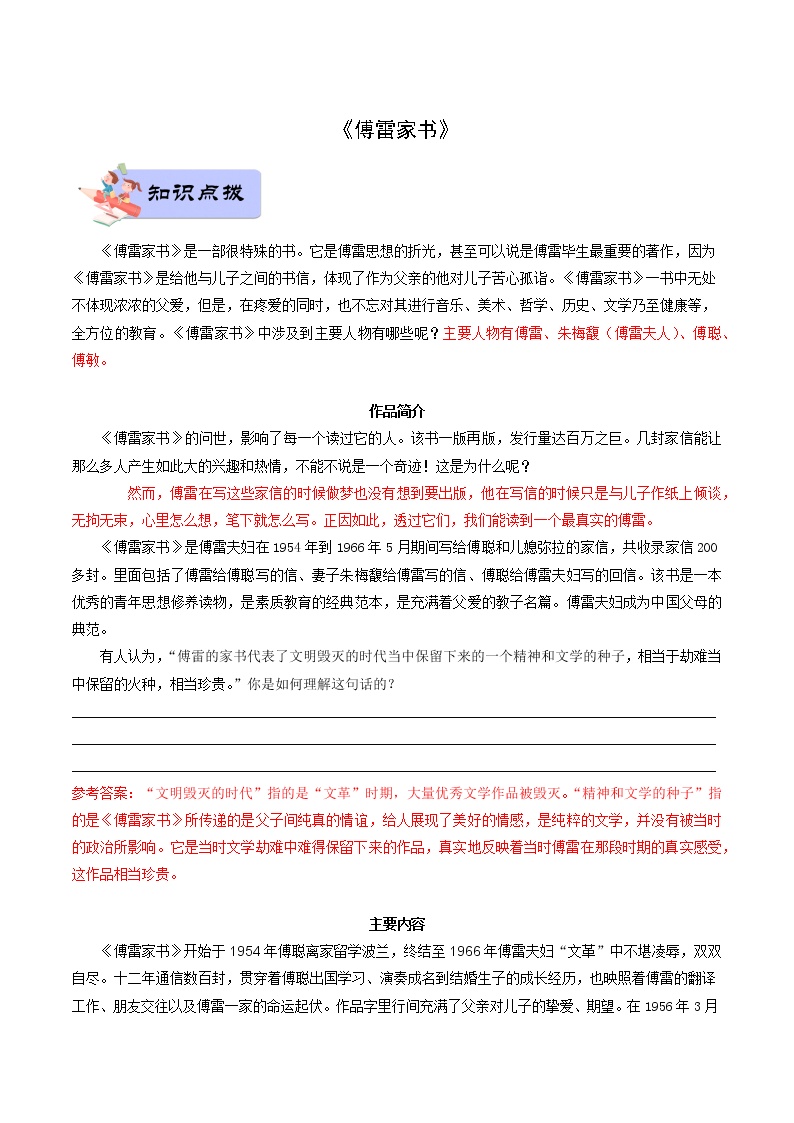 《傅雷家书》

知识点拨

《傅雷家书》是一部很特殊的书。它是傅雷思想的折光，甚至可以说是傅雷毕生最重要的著作，因为《傅雷家书》是给他与儿子之间的书信，体现了作为父亲的他对儿子苦心孤诣。《傅雷家书》一书中无处不体现浓浓的父爱，但是，在疼爱的同时，也不忘对其进行音乐、美术、哲学、历史、文学乃至健康等，全方位的教育。《傅雷家书》中涉及到主要人物有哪些呢？主要人物有傅雷、朱梅馥（傅雷夫人）、傅聪、傅敏。

作品简介

《傅雷家书》的问世，影响了每一个读过它的人。该书一版再版，发行量达百万之巨。几封家信能让那么多人产生如此大的兴趣和热情，不能不说是一个奇迹！这是为什么呢？

然而，傅雷在写这些家信的时候做梦也没有想到要出版，他在写信的时候只是与儿子作纸上倾谈，无拘无束，心里怎么想，笔下就怎么写。正因如此，透过它们，我们能读到一个最真实的傅雷。

《傅雷家书》是傅雷夫妇在 1954 年到 1966 年 5 月期间写给傅聪和儿媳弥拉的家信，共收录家信 200 多封。里面包括了傅雷给傅聪写的信、妻子朱梅馥给傅雷写的信、傅聪给傅雷夫妇写的回信。该书是一本优秀的青年思想修养读物，是素质教育的经典范本，是充满着父爱的教子名篇。傅雷夫妇成为中国父母的典范。

有人认为，“傅雷的家书代表了文明毁灭的时代当中保留下来的一个精神和文学的种子，相当于劫难当中保留的火种，相当珍贵。”你是如何理解这句话的？

参考答案：“文明毁灭的时代”指的是“文革”时期，大量优秀文学作品被毁灭。“精神和文学的种子”指的是《傅雷家书》所传递的是父子间纯真的情谊，给人展现了美好的情感，是纯粹的文学，并没有被当时的政治所影响。它是当时文学劫难中难得保留下来的作品，真实地反映着当时傅雷在那段时期的真实感受，这作品相当珍贵。

主要内容

《傅雷家书》开始于 1954 年傅聪离家留学波兰，终结至 1966 年傅雷夫妇“文革”中不堪凌辱，双双自尽。十二年通信数百封，贯穿着傅聪出国学习、演奏成名到结婚生子的成长经历，也映照着傅雷的翻译工作、朋友交往以及傅雷一家的命运起伏。作品字里行间充满了父亲对儿子的挚爱、期望。在 1956 年 3 月